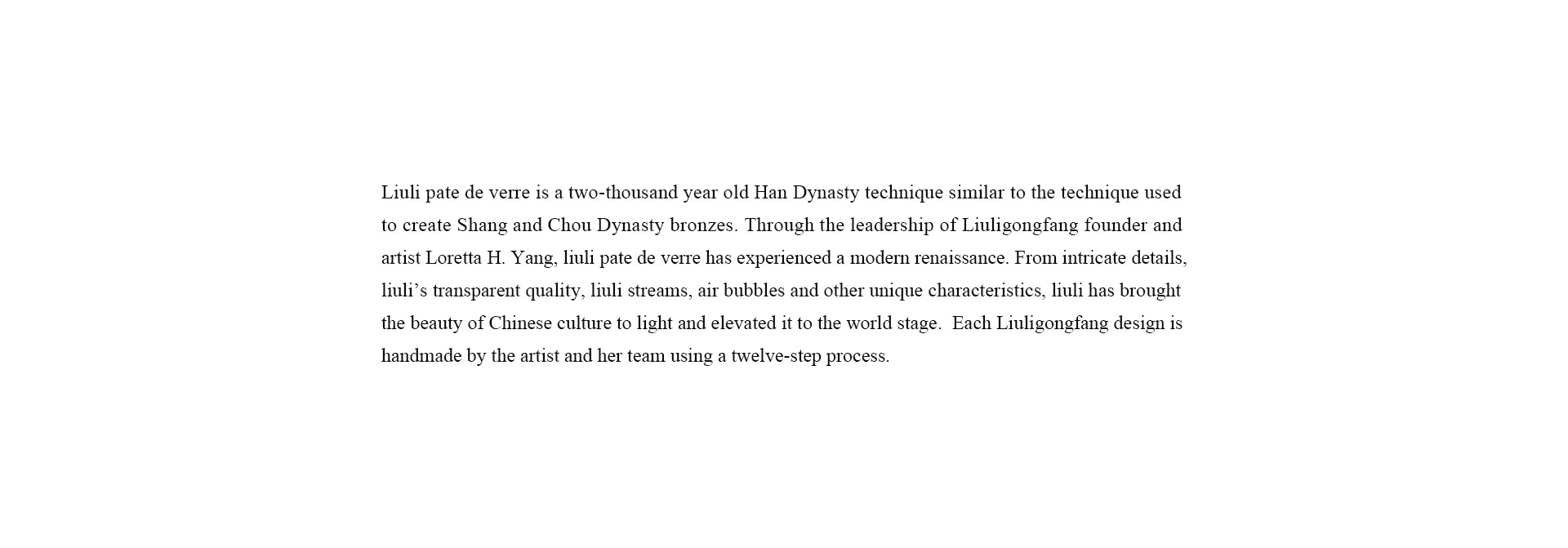 Liuli pate de verre is a two-thousand year old Han Dynasty technique similar to the technique used to create Shang and Chou Dynasty bronzes. Through the leadership of Liuligongfang founder and artist Loretta H. Yang, liuli pate de verre has experienced a modern renaissance. From intricate details, liuli’s transparent quality, liuli streams, air bubbles and other unique characteristics, liuli has brought the beauty of Chinese culture to light and elevated it to the world stage.  Each Liuligongfang design is handmade by the artist and her team using a twelve-step process.